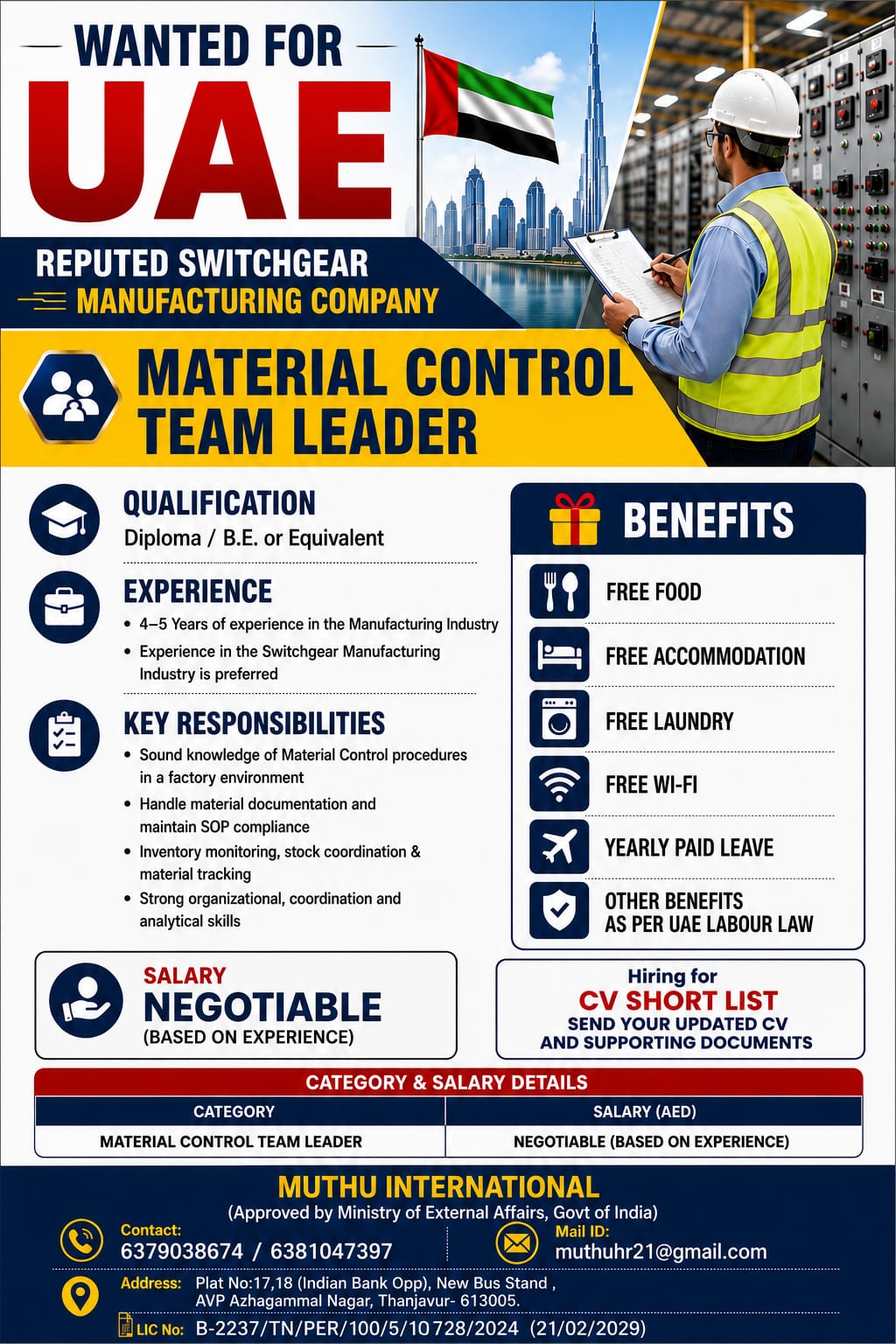 WANTED FOR
UAE

REPUTED SWITCHGEAR
MANUFACTURING COMPANY

MATERIAL CONTROL
TEAM LEADER

QUALIFICATION
Diploma / B.E. or Equivalent

EXPERIENCE
• 4–5 Years of experience in the Manufacturing Industry
• Experience in the Switchgear Manufacturing Industry is preferred

KEY RESPONSIBILITIES
• Sound knowledge of Material Control procedures in a factory environment
• Handle material documentation and maintain SOP compliance
• Inventory monitoring, stock coordination & material tracking
• Strong organizational, coordination and analytical skills

BENEFITS
FREE FOOD
FREE ACCOMMODATION
FREE LAUNDRY
FREE WI-FI
YEARLY PAID LEAVE
OTHER BENEFITS
AS PER UAE LABOUR LAW

SALARY
NEGOTIABLE
(BASED ON EXPERIENCE)

Hiring for
CV SHORT LIST
SEND YOUR UPDATED CV
AND SUPPORTING DOCUMENTS

CATEGORY & SALARY DETAILS

| CATEGORY | SALARY (AED) |
|---|---|
| MATERIAL CONTROL TEAM LEADER | NEGOTIABLE (BASED ON EXPERIENCE) |

MUTHU INTERNATIONAL
(Approved by Ministry of External Affairs, Govt of India)

Contact:
6379038674 / 6381047397

Mail ID:
muthuhr21@gmail.com

Address: Plat No:17,18 (Indian Bank Opp), New Bus Stand , AVP Azhagammal Nagar, Thanjavur- 613005.

LIC No: B-2237/TN/PER/100/5/10728/2024 (21/02/2029)